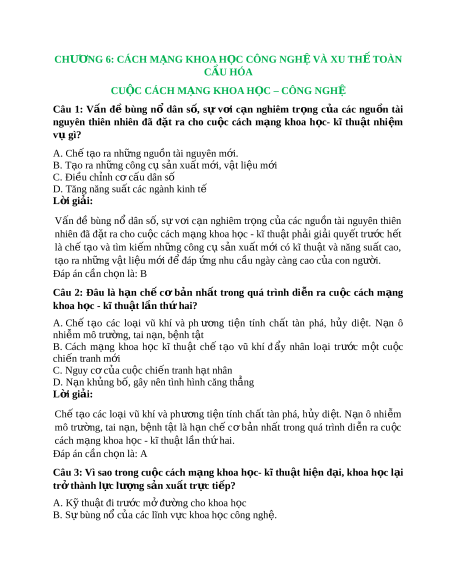 CHƯƠNG 6: CÁCH MẠNG KHOA HỌC CÔNG NGHỆ VÀ XU THẾ TOÀN CẦU HÓA

CUỘC CÁCH MẠNG KHOA HỌC – CÔNG NGHỆ

Câu 1: Vấn đề bùng nổ dân số, sự vơi cạn nghiêm trọng của các nguồn tài nguyên thiên nhiên đã đặt ra cho cuộc cách mạng khoa học- kĩ thuật nhiệm vụ gì?

A. Chế tạo ra những nguồn tài nguyên mới.
B. Tạo ra những công cụ sản xuất mới, vật liệu mới
C. Điều chỉnh cơ cấu dân số
D. Tăng năng suất các ngành kinh tế
Lời giải:

Vấn đề bùng nổ dân số, sự vơi cạn nghiêm trọng của các nguồn tài nguyên thiên nhiên đã đặt ra cho cuộc cách mạng khoa học - kĩ thuật phải giải quyết trước hết là chế tạo và tìm kiếm những công cụ sản xuất mới có kĩ thuật và năng suất cao, tạo ra những vật liệu mới để đáp ứng nhu cầu ngày càng cao của con người.
Đáp án cần chọn là: B

Câu 2: Đâu là hạn chế cơ bản nhất trong quá trình diễn ra cuộc cách mạng khoa học - kĩ thuật lần thứ hai?

A. Chế tạo các loại vũ khí và phương tiện tính chất tàn phá, hủy diệt. Nạn ô nhiễm mô trường, tai nạn, bệnh tật
B. Cách mạng khoa học kĩ thuật chế tạo vũ khí đẩy nhân loại trước một cuộc chiến tranh mới
C. Nguy cơ của cuộc chiến tranh hạt nhân
D. Nạn khủng bố, gây nên tình hình căng thẳng
Lời giải:

Chế tạo các loại vũ khí và phương tiện tính chất tàn phá, hủy diệt. Nạn ô nhiễm mô trường, tai nạn, bệnh tật là hạn chế cơ bản nhất trong quá trình diễn ra cuộc cách mạng khoa học - kĩ thuật lần thứ hai.
Đáp án cần chọn là: A

Câu 3: Vì sao trong cuộc cách mạng khoa học- kĩ thuật hiện đại, khoa học lại trở thành lực lượng sản xuất trực tiếp?

A. Kỹ thuật đi trước mở đường cho khoa học
B. Sự bùng nổ của các lĩnh vực khoa học công nghệ.